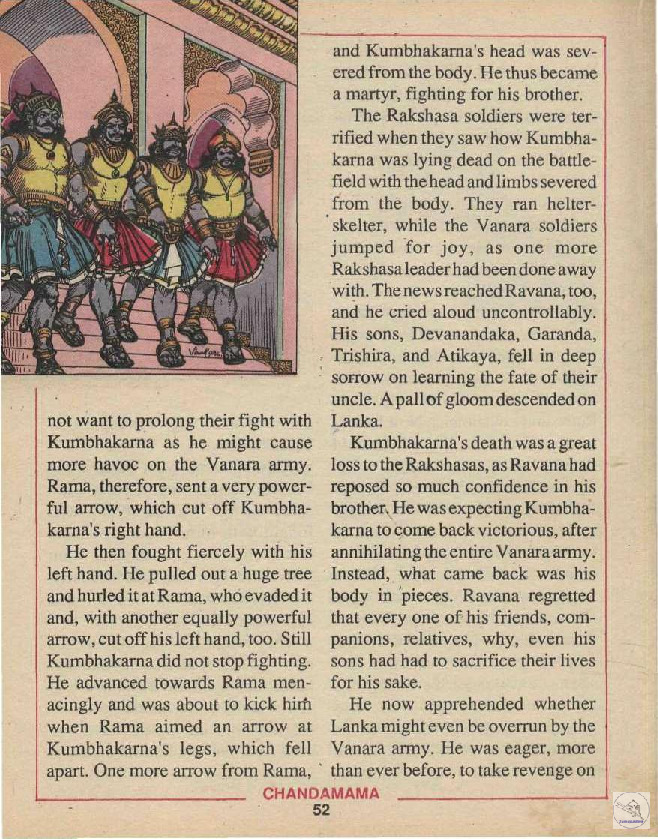 not want to prolong their fight with Kumbhakarna as he might cause more havoc on the Vanara army. Rama, therefore, sent a very powerful arrow, which cut off Kumbhakarna's right hand.

He then fought fiercely with his left hand. He pulled out a huge tree and hurled it at Rama, who evaded it and, with another equally powerful arrow, cut off his left hand, too. Still Kumbhakarna did not stop fighting. He advanced towards Rama menacingly and was about to kick him when Rama aimed an arrow at Kumbhakarna's legs, which fell apart. One more arrow from Rama, and Kumbhakarna's head was severed from the body. He thus became a martyr, fighting for his brother.

The Rakshasa soldiers were terrified when they saw how Kumbhakarna was lying dead on the battlefield with the head and limbs severed from the body. They ran helter-skelter, while the Vanara soldiers jumped for joy, as one more Rakshasa leader had been done away with. The news reached Ravana, too, and he cried aloud uncontrollably. His sons, Devanandaka, Garanda, Trishira, and Atikaya, fell in deep sorrow on learning the fate of their uncle. A pall of gloom descended on Lanka.

Kumbhakarna's death was a great loss to the Rakshasas, as Ravana had reposed so much confidence in his brother. He was expecting Kumbhakarna to come back victorious, after annihilating the entire Vanara army. Instead, what came back was his body in pieces. Ravana regretted that every one of his friends, companions, relatives, why, even his sons had had to sacrifice their lives for his sake.

He now apprehended whether Lanka might even be overrun by the Vanara army. He was eager, more than ever before, to take revenge on

CHANDAMAMA
52